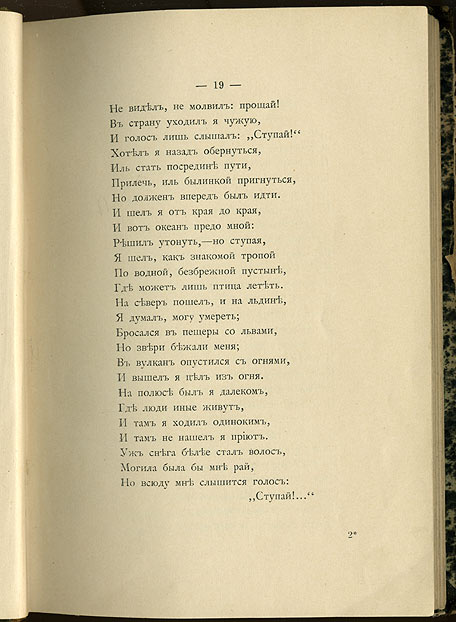 — 19 —

Не видѣлъ, не молвилъ: прощай!
Въ страну уходилъ я чужую,
И голосъ лишь слышалъ: „Ступай!“
Хотѣлъ я назадъ обернуться,
Иль стать посрединѣ пути,
Прилечь, иль былинкой пригнуться,
Но долженъ впередъ былъ идти.
И шелъ я отъ края до края,
И вотъ океанъ предо мной:
Рѣшилъ утонуть,—но ступая,
Я шелъ, какъ знакомой тропой
По водной, безбрежной пустынѣ,
Гдѣ можетъ лишь птица летѣть.
На сѣверъ пошелъ, и на льдинѣ,
Я думалъ, могу умереть;
Бросался въ пещеры со львами,
Но звѣри бѣжали меня;
Въ вулканъ опустился съ огнями,
И вышелъ я цѣлъ изъ огня.
На полюсѣ былъ я далекомъ,
Гдѣ люди иные живутъ,
И тамъ я ходилъ одинокимъ,
И тамъ не нашелъ я пріютъ.
Ужъ снѣга бѣлѣе сталъ волосъ,
Могила была бы мнѣ рай,
Но всюду мнѣ слышится голосъ:
„Ступай!...“

2*